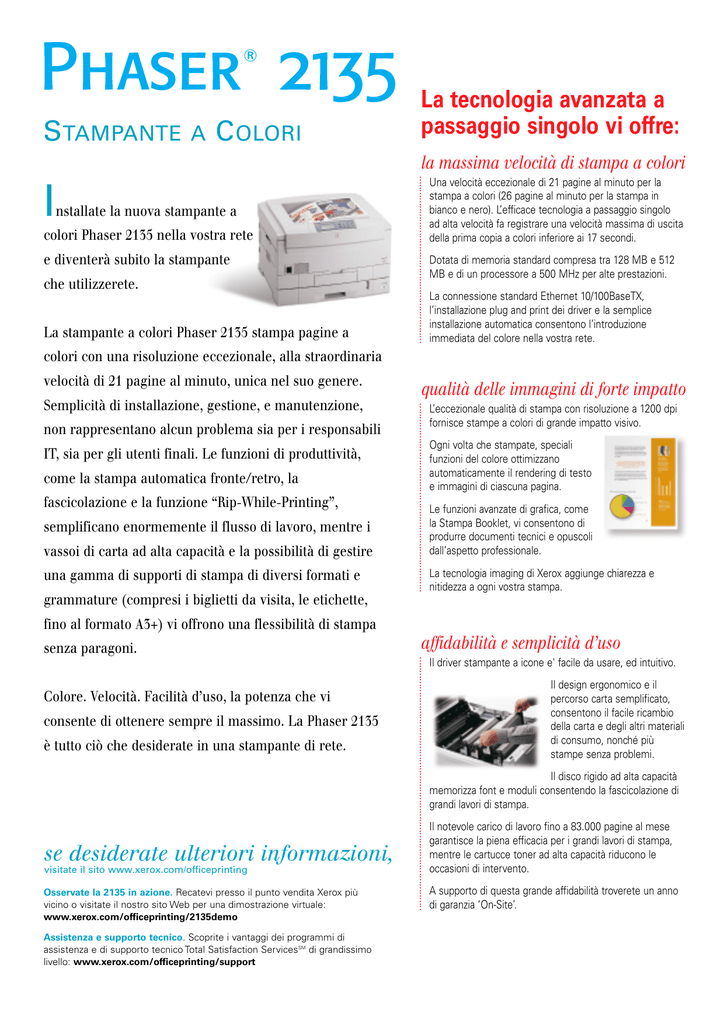 PHASER® 2135

STAMPANTE A COLORI

Installate la nuova stampante a colori Phaser 2135 nella vostra rete e diventerà subito la stampante che utilizzerete.

La stampante a colori Phaser 2135 stampa pagine a colori con una risoluzione eccezionale, alla straordinaria velocità di 21 pagine al minuto, unica nel suo genere. Semplicità di installazione, gestione, e manutenzione, non rappresentano alcun problema sia per i responsabili IT, sia per gli utenti finali. Le funzioni di produttività, come la stampa automatica fronte/retro, la fascicolazione e la funzione "Rip-While-Printing", semplificano enormemente il flusso di lavoro, mentre i vassoi di carta ad alta capacità e la possibilità di gestire una gamma di supporti di stampa di diversi formati e grammature (compresi i biglietti da visita, le etichette, fino al formato A3+) vi offrono una flessibilità di stampa senza paragoni.

Colore. Velocità. Facilità d'uso, la potenza che vi consente di ottenere sempre il massimo. La Phaser 2135 è tutto ciò che desiderate in una stampante di rete.

se desiderate ulteriori informazioni,
visitate il sito www.xerox.com/officeprinting

Osservate la 2135 in azione. Recatevi presso il punto vendita Xerox più vicino o visitate il nostro sito Web per una dimostrazione virtuale: www.xerox.com/officeprinting/2135demo

Assistenza e supporto tecnico. Scoprite i vantaggi dei programmi di assistenza e di supporto tecnico Total Satisfaction Services℠ di grandissimo livello: www.xerox.com/officeprinting/support

La tecnologia avanzata a passaggio singolo vi offre:

la massima velocità di stampa a colori

Una velocità eccezionale di 21 pagine al minuto per la stampa a colori (26 pagine al minuto per la stampa in bianco e nero). L'efficace tecnologia a passaggio singolo ad alta velocità fa registrare una velocità massima di uscita della prima copia a colori inferiore ai 17 secondi.

Dotata di memoria standard compresa tra 128 MB e 512 MB e di un processore a 500 MHz per alte prestazioni.

La connessione standard Ethernet 10/100BaseTX, l'installazione plug and print dei driver e la semplice installazione automatica consentono l'introduzione immediata del colore nella vostra rete.

qualità delle immagini di forte impatto

L'eccezionale qualità di stampa con risoluzione a 1200 dpi fornisce stampe a colori di grande impatto visivo.

Ogni volta che stampate, speciali funzioni del colore ottimizzano automaticamente il rendering di testo e immagini di ciascuna pagina.

Le funzioni avanzate di grafica, come la Stampa Booklet, vi consentono di produrre documenti tecnici e opuscoli dall'aspetto professionale.

La tecnologia imaging di Xerox aggiunge chiarezza e nitidezza a ogni vostra stampa.

affidabilità e semplicità d'uso

Il driver stampante a icone e' facile da usare, ed intuitivo.

Il design ergonomico e il percorso carta semplificato, consentono il facile ricambio della carta e degli altri materiali di consumo, nonché più stampe senza problemi.

Il disco rigido ad alta capacità memorizza font e moduli consentendo la fascicolazione di grandi lavori di stampa.

Il notevole carico di lavoro fino a 83.000 pagine al mese garantisce la piena efficacia per i grandi lavori di stampa, mentre le cartucce toner ad alta capacità riducono le occasioni di intervento.

A supporto di questa grande affidabilità troverete un anno di garanzia 'On-Site'.